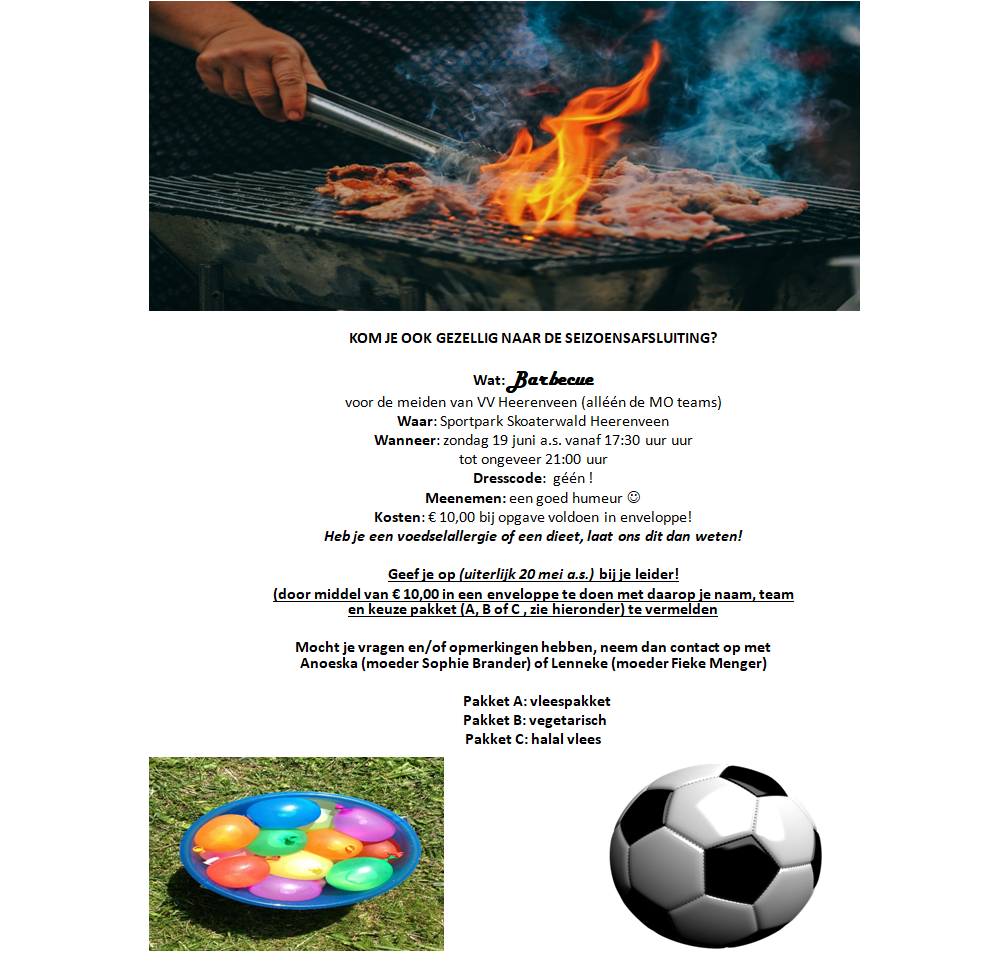 KOM JE OOK GEZELLIG NAAR DE SEIZOENSAFSLUITING?

Wat: Barbecue
voor de meiden van VV Heerenveen (alléén de MO teams)
Waar: Sportpark Skoaterwald Heerenveen
Wanneer: zondag 19 juni a.s. vanaf 17:30 uur uur
tot ongeveer 21:00 uur
Dresscode: géén !
Meenemen: een goed humeur ☺
Kosten: € 10,00 bij opgave voldoen in enveloppe!
Heb je een voedselallergie of een dieet, laat ons dit dan weten!

Geef je op (uiterlijk 20 mei a.s.) bij je leider!
(door middel van € 10,00 in een enveloppe te doen met daarop je naam, team en keuze pakket (A, B of C , zie hieronder) te vermelden

Mocht je vragen en/of opmerkingen hebben, neem dan contact op met Anoeska (moeder Sophie Brander) of Lenneke (moeder Fieke Menger)

Pakket A: vleespakket
Pakket B: vegetarisch
Pakket C: halal vlees